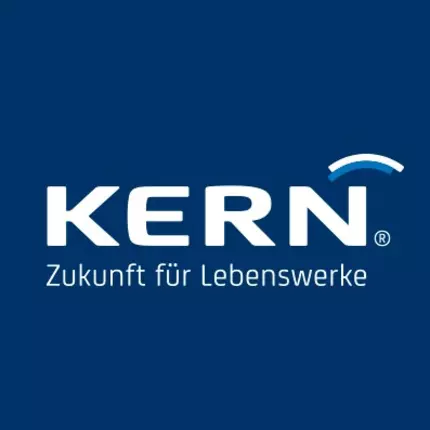 KERN®
Zukunft für Lebenswerke